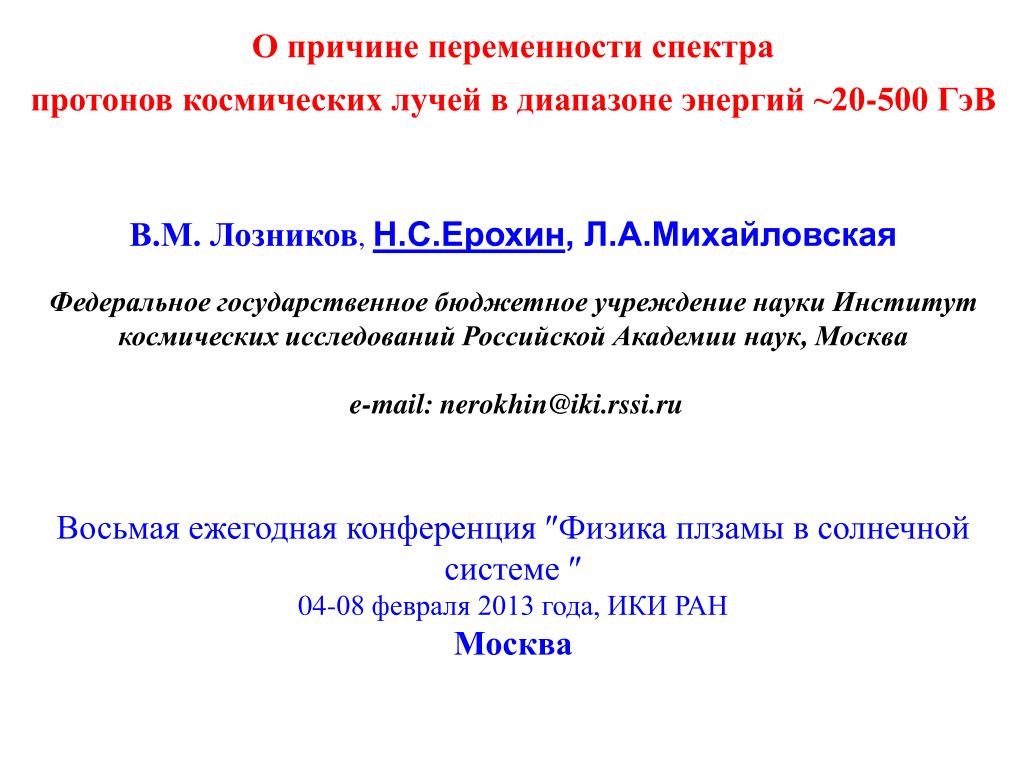 О причине переменности спектра протонов космических лучей в диапазоне энергий ~20-500 ГэВ

В.М. Лозников, Н.С.Ерохин, Л.А.Михайловская

Федеральное государственное бюджетное учреждение науки Институт космических исследований Российской Академии наук, Москва

e-mail: nerokhin@iki.rssi.ru

Восьмая ежегодная конференция ″Физика плзамы в солнечной системе ″
04-08 февраля 2013 года, ИКИ РАН
Москва